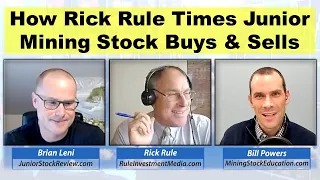 How Rick Rule Times Junior Mining Stock Buys & Sells

Brian Leni
JuniorStockReview.com

Rick Rule
RuleInvestmentMedia.com

Bill Powers
MiningStockEducation.com